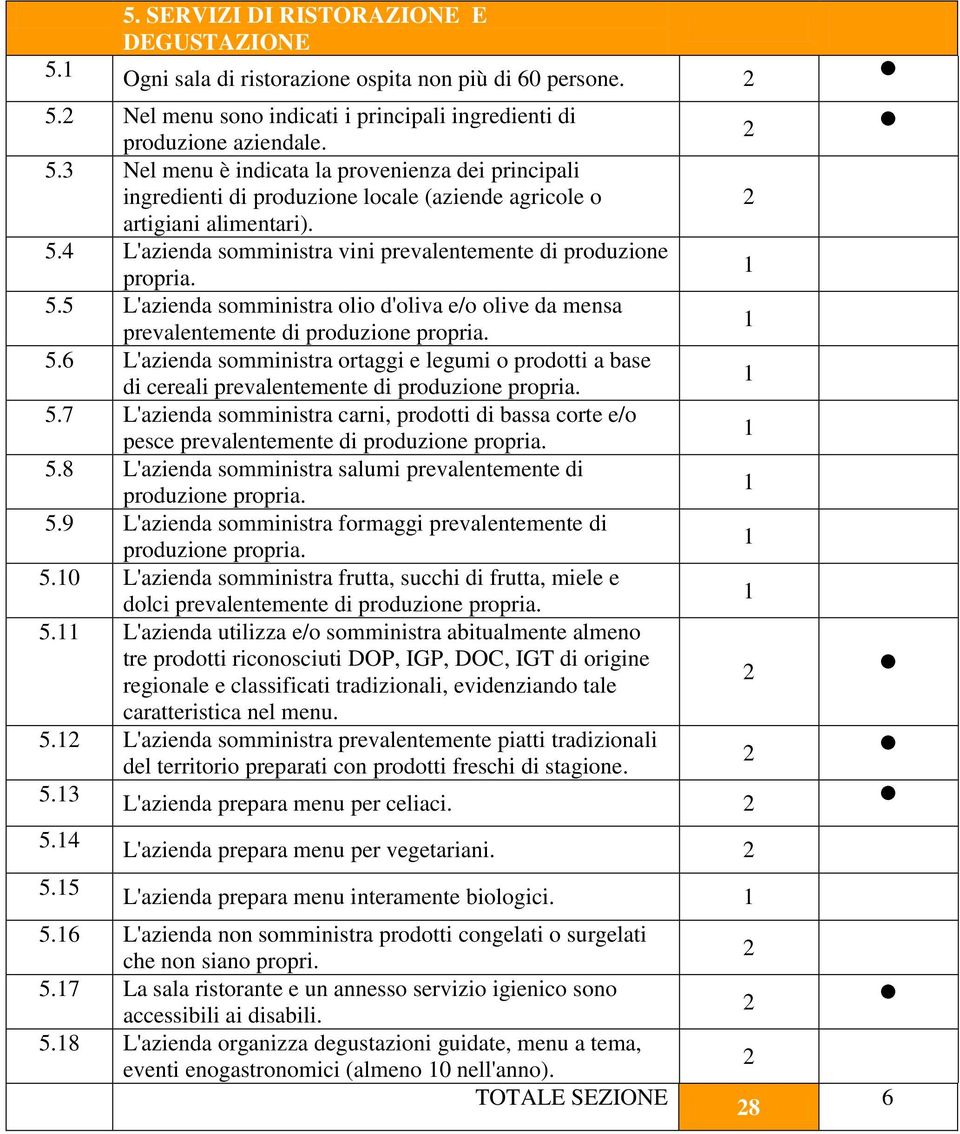 | | 5. SERVIZI DI RISTORAZIONE E DEGUSTAZIONE | | |
|---|---|---|---|
| 5.1 | Ogni sala di ristorazione ospita non più di 60 persone. | 2 | ● |
| 5.2 | Nel menu sono indicati i principali ingredienti di produzione aziendale. | 2 | ● |
| 5.3 | Nel menu è indicata la provenienza dei principali ingredienti di produzione locale (aziende agricole o artigiani alimentari). | 2 | |
| 5.4 | L'azienda somministra vini prevalentemente di produzione propria. | 1 | |
| 5.5 | L'azienda somministra olio d'oliva e/o olive da mensa prevalentemente di produzione propria. | 1 | |
| 5.6 | L'azienda somministra ortaggi e legumi o prodotti a base di cereali prevalentemente di produzione propria. | 1 | |
| 5.7 | L'azienda somministra carni, prodotti di bassa corte e/o pesce prevalentemente di produzione propria. | 1 | |
| 5.8 | L'azienda somministra salumi prevalentemente di produzione propria. | 1 | |
| 5.9 | L'azienda somministra formaggi prevalentemente di produzione propria. | 1 | |
| 5.10 | L'azienda somministra frutta, succhi di frutta, miele e dolci prevalentemente di produzione propria. | 1 | |
| 5.11 | L'azienda utilizza e/o somministra abitualmente almeno tre prodotti riconosciuti DOP, IGP, DOC, IGT di origine regionale e classificati tradizionali, evidenziando tale caratteristica nel menu. | 2 | ● |
| 5.12 | L'azienda somministra prevalentemente piatti tradizionali del territorio preparati con prodotti freschi di stagione. | 2 | ● |
| 5.13 | L'azienda prepara menu per celiaci. | 2 | ● |
| 5.14 | L'azienda prepara menu per vegetariani. | 2 | |
| 5.15 | L'azienda prepara menu interamente biologici. | 1 | |
| 5.16 | L'azienda non somministra prodotti congelati o surgelati che non siano propri. | 2 | |
| 5.17 | La sala ristorante e un annesso servizio igienico sono accessibili ai disabili. | 2 | ● |
| 5.18 | L'azienda organizza degustazioni guidate, menu a tema, eventi enogastronomici (almeno 10 nell'anno). | 2 | |
| | TOTALE SEZIONE | 28 | 6 |